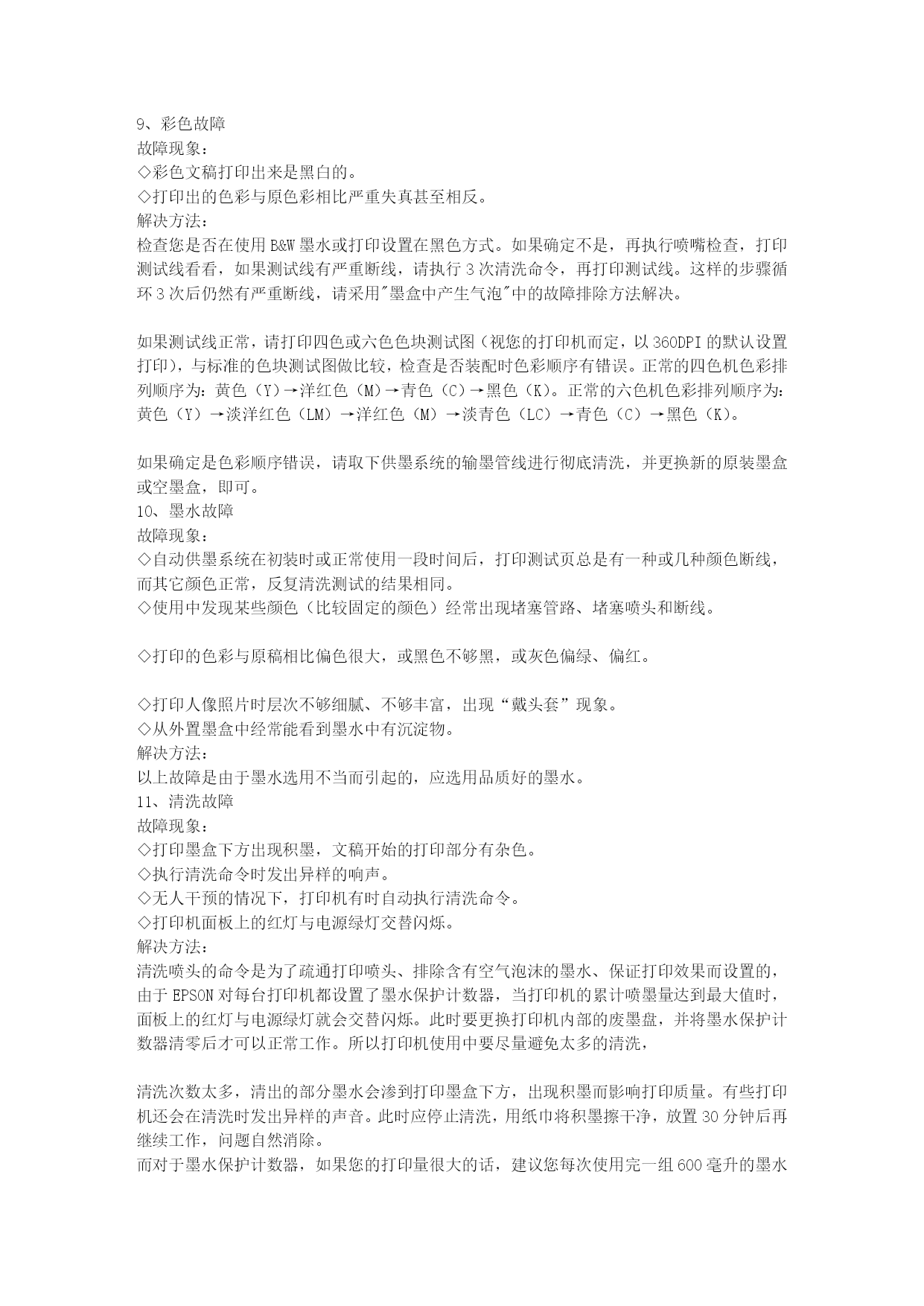 9、彩色故障
故障现象：
◇彩色文稿打印出来是黑白的。
◇打印出的色彩与原色彩相比严重失真甚至相反。
解决方法：
检查您是否在使用 B&W 墨水或打印设置在黑色方式。如果确定不是，再执行喷嘴检查，打印测试线看看，如果测试线有严重断线，请执行 3 次清洗命令，再打印测试线。这样的步骤循环 3 次后仍然有严重断线，请采用"墨盒中产生气泡"中的故障排除方法解决。

如果测试线正常，请打印四色或六色色块测试图（视您的打印机而定，以 360DPI 的默认设置打印），与标准的色块测试图做比较，检查是否装配时色彩顺序有错误。正常的四色机色彩排列顺序为：黄色（Y）→洋红色（M）→青色（C）→黑色（K）。正常的六色机色彩排列顺序为：黄色（Y）→淡洋红色（LM）→洋红色（M）→淡青色（LC）→青色（C）→黑色（K）。

如果确定是色彩顺序错误，请取下供墨系统的输墨管线进行彻底清洗，并更换新的原装墨盒或空墨盒，即可。
10、墨水故障
故障现象：
◇自动供墨系统在初装时或正常使用一段时间后，打印测试页总是有一种或几种颜色断线，而其它颜色正常，反复清洗测试的结果相同。
◇使用中发现某些颜色（比较固定的颜色）经常出现堵塞管路、堵塞喷头和断线。

◇打印的色彩与原稿相比偏色很大，或黑色不够黑，或灰色偏绿、偏红。

◇打印人像照片时层次不够细腻、不够丰富，出现“戴头套”现象。
◇从外置墨盒中经常能看到墨水中有沉淀物。
解决方法：
以上故障是由于墨水选用不当而引起的，应选用品质好的墨水。
11、清洗故障
故障现象：
◇打印墨盒下方出现积墨，文稿开始的打印部分有杂色。
◇执行清洗命令时发出异样的响声。
◇无人干预的情况下，打印机有时自动执行清洗命令。
◇打印机面板上的红灯与电源绿灯交替闪烁。
解决方法：
清洗喷头的命令是为了疏通打印喷头、排除含有空气泡沫的墨水、保证打印效果而设置的，由于 EPSON 对每台打印机都设置了墨水保护计数器，当打印机的累计喷墨量达到最大值时，面板上的红灯与电源绿灯就会交替闪烁。此时要更换打印机内部的废墨盘，并将墨水保护计数器清零后才可以正常工作。所以打印机使用中要尽量避免太多的清洗，

清洗次数太多，清出的部分墨水会渗到打印墨盒下方，出现积墨而影响打印质量。有些打印机还会在清洗时发出异样的声音。此时应停止清洗，用纸巾将积墨擦干净，放置 30 分钟后再继续工作，问题自然消除。
而对于墨水保护计数器，如果您的打印量很大的话，建议您每次使用完一组 600 毫升的墨水